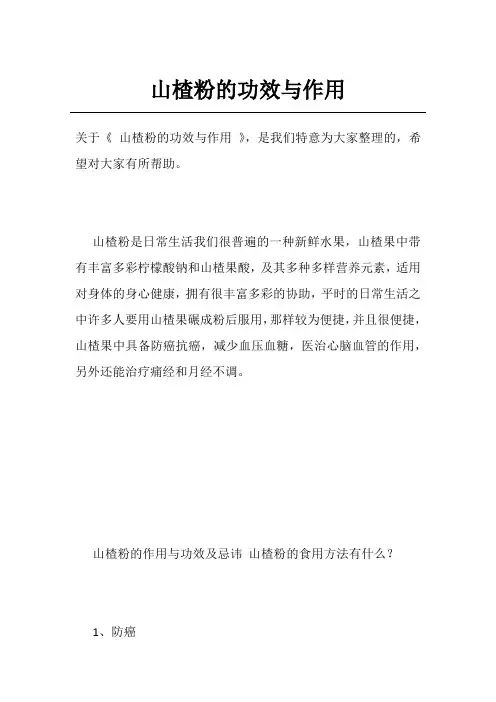 山楂粉的功效与作用

关于《 山楂粉的功效与作用 》，是我们特意为大家整理的，希望对大家有所帮助。

山楂粉是日常生活我们很普遍的一种新鲜水果，山楂果中带有丰富多彩柠檬酸钠和山楂果酸，及其多种多样营养元素，适用对身体的身心健康，拥有很丰富多彩的协助，平时的日常生活之中许多人要用山楂果碾成粉后服用，那样较为便捷，并且很便捷，山楂果中具备防癌抗癌，减少血压血糖，医治心脑血管的作用，另外还能治疗痛经和月经不调。

山楂粉的作用与功效及忌讳 山楂粉的食用方法有什么？

1、防癌